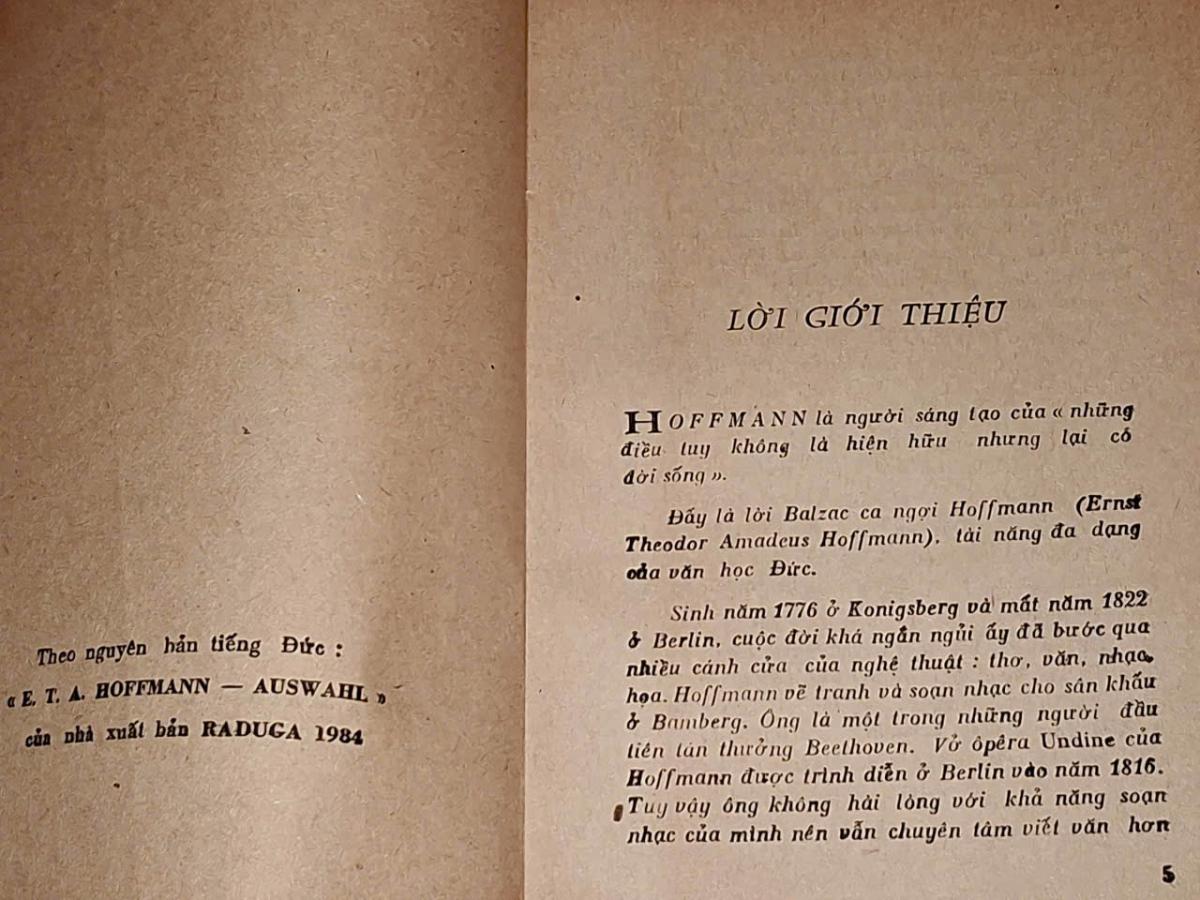 Theo nguyên bản tiếng Đức :
« E. T. A. HOFFMANN — AUSWAHL »
của nhà xuất bản RADUGA 1984

LỜI GIỚI THIỆU

HOFFMANN là người sáng tạo của « những điều tuy không là hiện hữu nhưng lại có đời sống ».

Đấy là lời Balzac ca ngợi Hoffmann (Ernst Theodor Amadeus Hoffmann), tài năng đa dạng của văn học Đức.

Sinh năm 1776 ở Konigsberg và mất năm 1822 ở Berlin, cuộc đời khá ngắn ngủi ấy đã bước qua nhiều cánh cửa của nghệ thuật : thơ, văn, nhạc, họa. Hoffmann vẽ tranh và soạn nhạc cho sân khấu ở Bamberg. Ông là một trong những người đầu tiên tán thưởng Beethoven. Vở ôpêra Undine của Hoffmann được trình diễn ở Berlin vào năm 1816. Tuy vậy ông không hài lòng với khả năng soạn nhạc của mình nên vẫn chuyên tâm viết văn hơn

5